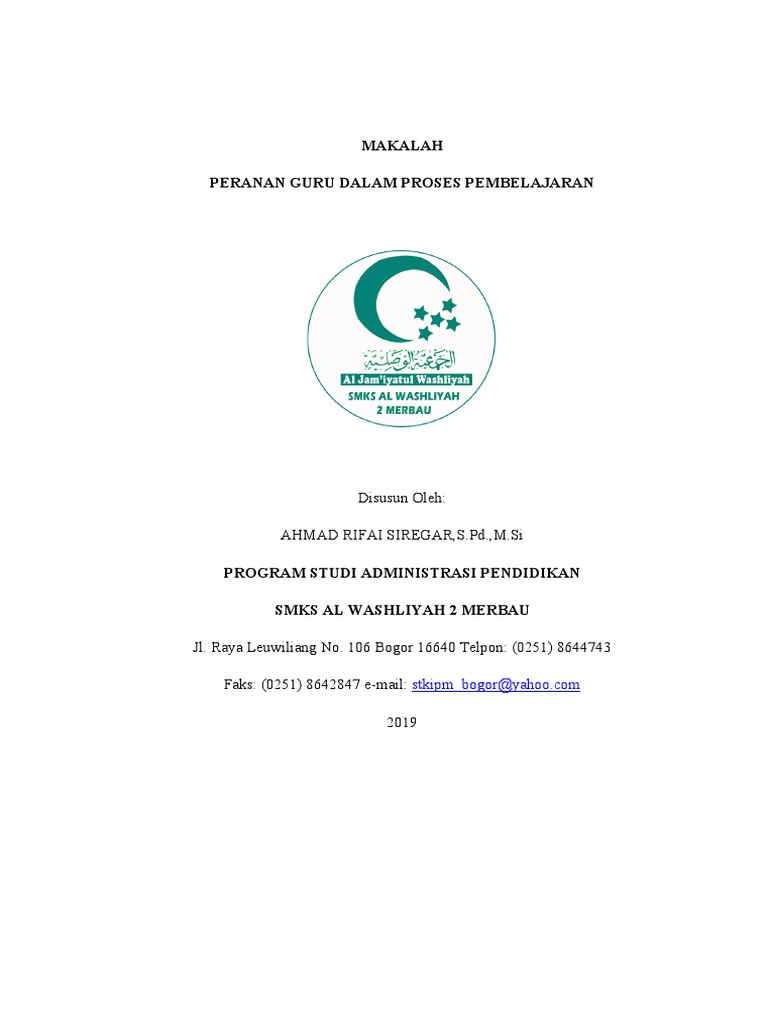 MAKALAH

PERANAN GURU DALAM PROSES PEMBELAJARAN

الجمعية الوصلية

Al Jam'iyatul Washliyah

SMKS AL WASHLIYAH
2 MERBAU

Disusun Oleh:

AHMAD RIFAI SIREGAR,S.Pd.,M.Si

PROGRAM STUDI ADMINISTRASI PENDIDIKAN

SMKS AL WASHLIYAH 2 MERBAU

Jl. Raya Leuwiliang No. 106 Bogor 16640 Telpon: (0251) 8644743

Faks: (0251) 8642847 e-mail: stkipm_bogor@yahoo.com

2019